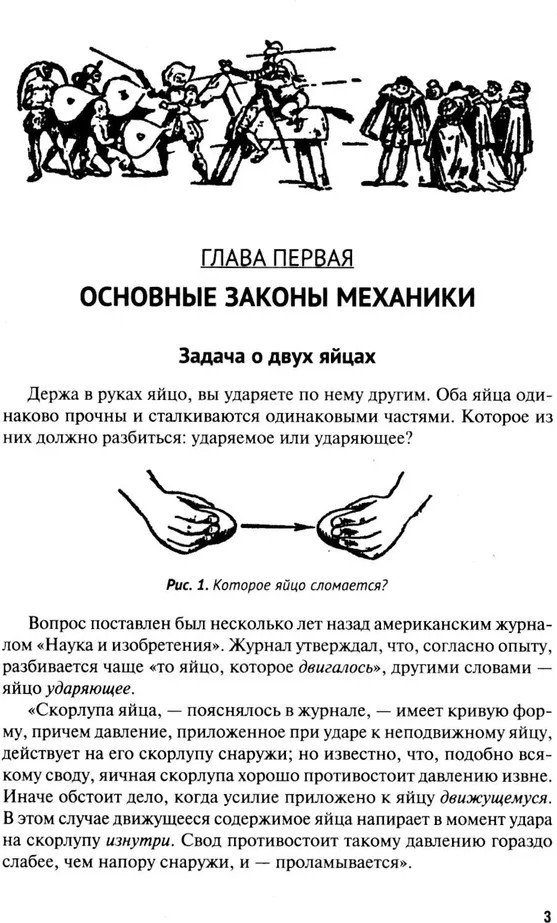 ГЛАВА ПЕРВАЯ

ОСНОВНЫЕ ЗАКОНЫ МЕХАНИКИ

Задача о двух яйцах

Держа в руках яйцо, вы ударяете по нему другим. Оба яйца одинаково прочны и сталкиваются одинаковыми частями. Которое из них должно разбиться: ударяемое или ударяющее?

Рис. 1. Которое яйцо сломается?

Вопрос поставлен был несколько лет назад американским журналом «Наука и изобретения». Журнал утверждал, что, согласно опыту, разбивается чаще «то яйцо, которое двигалось», другими словами — яйцо ударяющее.

«Скорлупа яйца, — пояснялось в журнале, — имеет кривую форму, причем давление, приложенное при ударе к неподвижному яйцу, действует на его скорлупу снаружи; но известно, что, подобно всякому своду, яичная скорлупа хорошо противостоит давлению извне. Иначе обстоит дело, когда усилие приложено к яйцу движущемуся. В этом случае движущееся содержимое яйца напирает в момент удара на скорлупу изнутри. Свод противостоит такому давлению гораздо слабее, чем напору снаружи, и — проламывается».

3